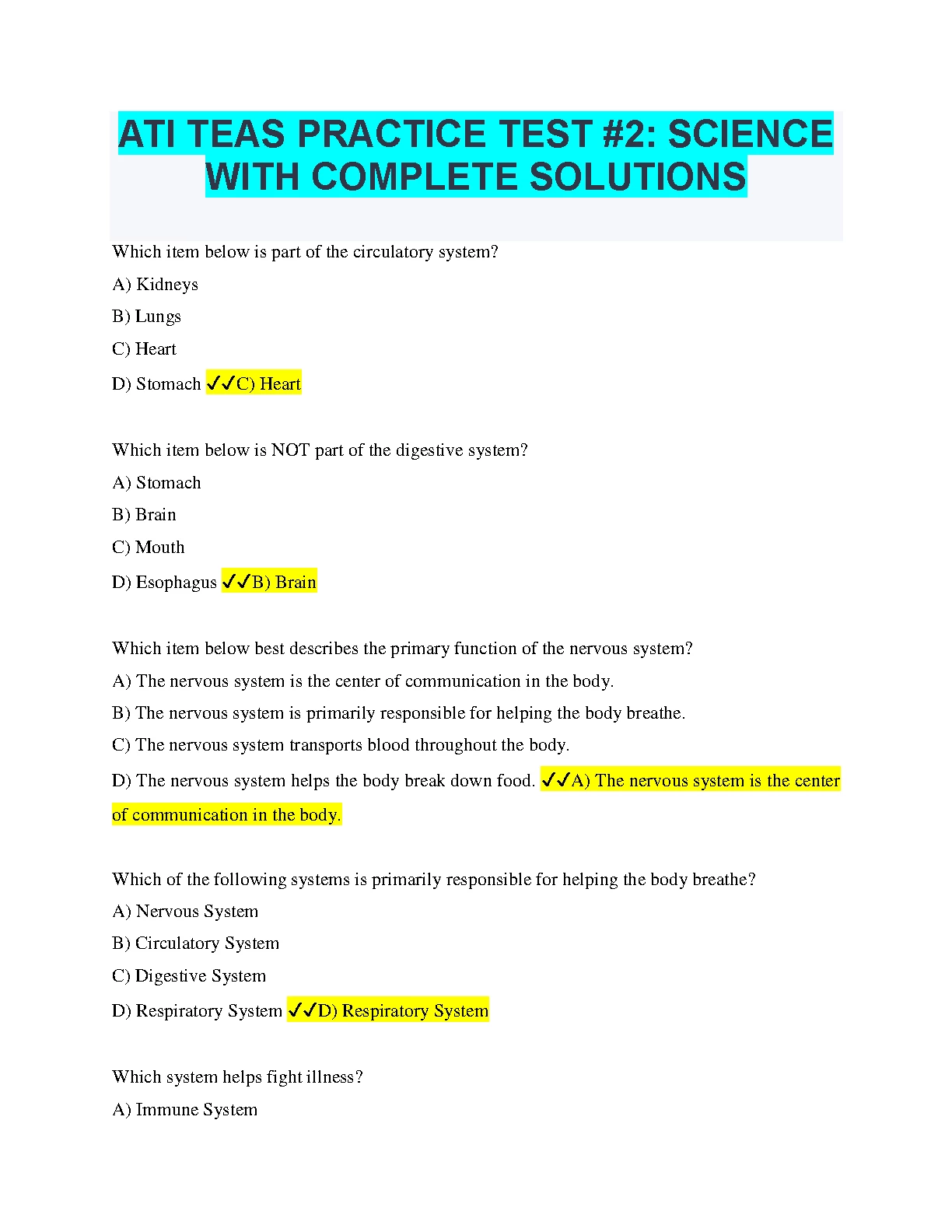 ATI TEAS PRACTICE TEST #2: SCIENCE WITH COMPLETE SOLUTIONS

Which item below is part of the circulatory system?

A) Kidneys

B) Lungs

C) Heart

D) Stomach ✓✓C) Heart

Which item below is NOT part of the digestive system?

A) Stomach

B) Brain

C) Mouth

D) Esophagus ✓✓B) Brain

Which item below best describes the primary function of the nervous system?

A) The nervous system is the center of communication in the body.

B) The nervous system is primarily responsible for helping the body breathe.

C) The nervous system transports blood throughout the body.

D) The nervous system helps the body break down food. ✓✓A) The nervous system is the center of communication in the body.

Which of the following systems is primarily responsible for helping the body breathe?

A) Nervous System

B) Circulatory System

C) Digestive System

D) Respiratory System ✓✓D) Respiratory System

Which system helps fight illness?

A) Immune System